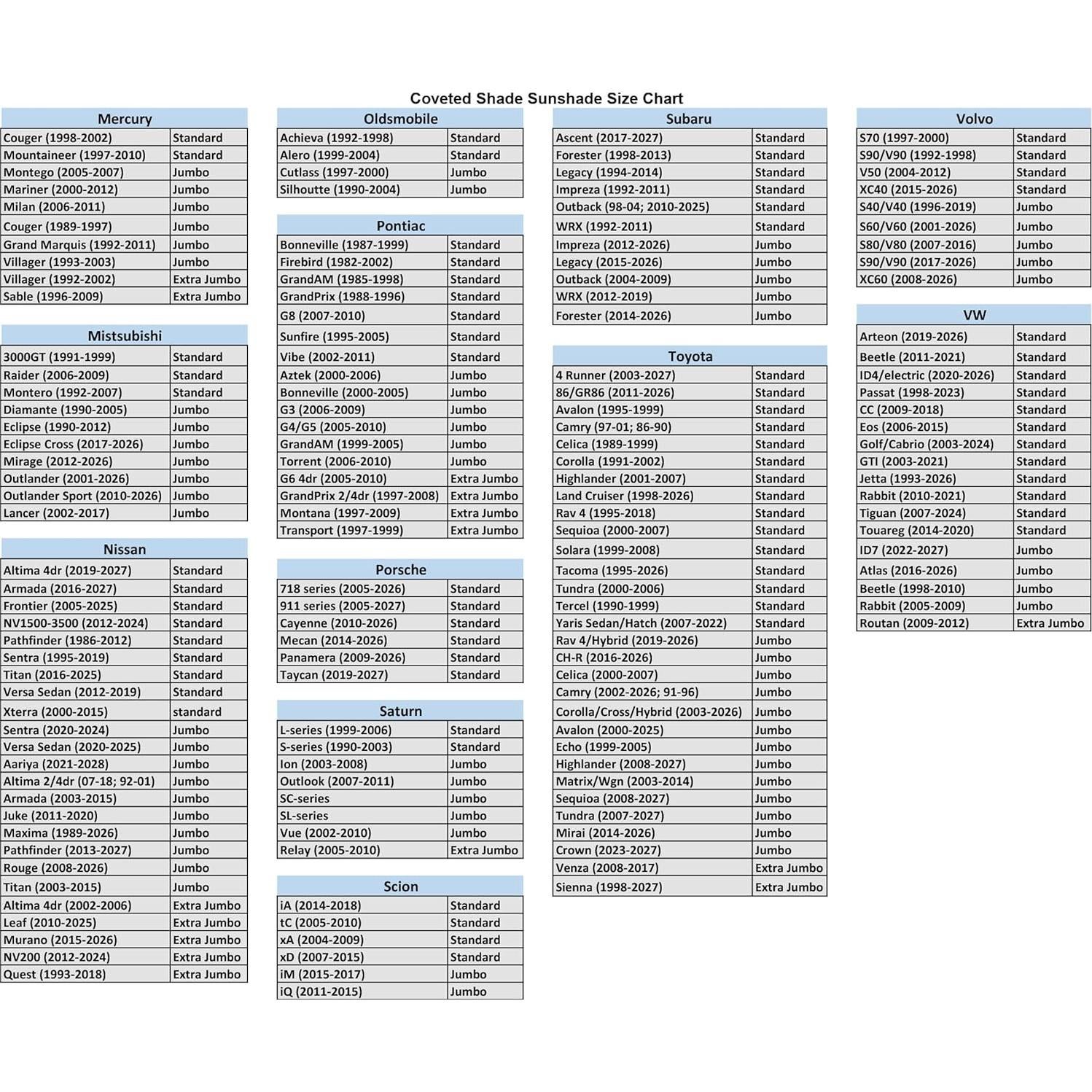 Coveted Shade Sunshade Size Chart

| Mercury | |
|---|---|
| Couger (1998-2002) | Standard |
| Mountaineer (1997-2010) | Standard |
| Montego (2005-2007) | Jumbo |
| Mariner (2000-2012) | Jumbo |
| Milan (2006-2011) | Jumbo |
| Couger (1989-1997) | Jumbo |
| Grand Marquis (1992-2011) | Jumbo |
| Villager (1993-2003) | Jumbo |
| Villager (1992-2002) | Extra Jumbo |
| Sable (1996-2009) | Extra Jumbo |

| Mistsubishi | |
|---|---|
| 3000GT (1991-1999) | Standard |
| Raider (2006-2009) | Standard |
| Montero (1992-2007) | Standard |
| Diamante (1990-2005) | Jumbo |
| Eclipse (1990-2012) | Jumbo |
| Eclipse Cross (2017-2026) | Jumbo |
| Mirage (2012-2026) | Jumbo |
| Outlander (2001-2026) | Jumbo |
| Outlander Sport (2010-2026) | Jumbo |
| Lancer (2002-2017) | Jumbo |

| Nissan | |
|---|---|
| Altima 4dr (2019-2027) | Standard |
| Armada (2016-2027) | Standard |
| Frontier (2005-2025) | Standard |
| NV1500-3500 (2012-2024) | Standard |
| Pathfinder (1986-2012) | Standard |
| Sentra (1995-2019) | Standard |
| Titan (2016-2025) | Standard |
| Versa Sedan (2012-2019) | Standard |
| Xterra (2000-2015) | standard |
| Sentra (2020-2024) | Jumbo |
| Versa Sedan (2020-2025) | Jumbo |
| Aariya (2021-2028) | Jumbo |
| Altima 2/4dr (07-18; 92-01) | Jumbo |
| Armada (2003-2015) | Jumbo |
| Juke (2011-2020) | Jumbo |
| Maxima (1989-2026) | Jumbo |
| Pathfinder (2013-2027) | Jumbo |
| Rouge (2008-2026) | Jumbo |
| Titan (2003-2015) | Jumbo |
| Altima 4dr (2002-2006) | Extra Jumbo |
| Leaf (2010-2025) | Extra Jumbo |
| Murano (2015-2026) | Extra Jumbo |
| NV200 (2012-2024) | Extra Jumbo |
| Quest (1993-2018) | Extra Jumbo |

| Oldsmobile | |
|---|---|
| Achieva (1992-1998) | Standard |
| Alero (1999-2004) | Standard |
| Cutlass (1997-2000) | Jumbo |
| Silhoutte (1990-2004) | Jumbo |

| Pontiac | |
|---|---|
| Bonneville (1987-1999) | Standard |
| Firebird (1982-2002) | Standard |
| GrandAM (1985-1998) | Standard |
| GrandPrix (1988-1996) | Standard |
| G8 (2007-2010) | Standard |
| Sunfire (1995-2005) | Standard |
| Vibe (2002-2011) | Standard |
| Aztek (2000-2006) | Jumbo |
| Bonneville (2000-2005) | Jumbo |
| G3 (2006-2009) | Jumbo |
| G4/G5 (2005-2010) | Jumbo |
| GrandAM (1999-2005) | Jumbo |
| Torrent (2006-2010) | Jumbo |
| G6 4dr (2005-2010) | Extra Jumbo |
| GrandPrix 2/4dr (1997-2008) | Extra Jumbo |
| Montana (1997-2009) | Extra Jumbo |
| Transport (1997-1999) | Extra Jumbo |

| Porsche | |
|---|---|
| 718 series (2005-2026) | Standard |
| 911 series (2005-2027) | Standard |
| Cayenne (2010-2026) | Standard |
| Mecan (2014-2026) | Standard |
| Panamera (2009-2026) | Standard |
| Taycan (2019-2027) | Standard |

| Saturn | |
|---|---|
| L-series (1999-2006) | Standard |
| S-series (1990-2003) | Standard |
| Ion (2003-2008) | Jumbo |
| Outlook (2007-2011) | Jumbo |
| SC-series | Jumbo |
| SL-series | Jumbo |
| Vue (2002-2010) | Jumbo |
| Relay (2005-2010) | Extra Jumbo |

| Scion | |
|---|---|
| iA (2014-2018) | Standard |
| tC (2005-2010) | Standard |
| xA (2004-2009) | Standard |
| xD (2007-2015) | Standard |
| iM (2015-2017) | Jumbo |
| iQ (2011-2015) | Jumbo |

| Subaru | |
|---|---|
| Ascent (2017-2027) | Standard |
| Forester (1998-2013) | Standard |
| Legacy (1994-2014) | Standard |
| Impreza (1992-2011) | Standard |
| Outback (98-04; 2010-2025) | Standard |
| WRX (1992-2011) | Standard |
| Impreza (2012-2026) | Jumbo |
| Legacy (2015-2026) | Jumbo |
| Outback (2004-2009) | Jumbo |
| WRX (2012-2019) | Jumbo |
| Forester (2014-2026) | Jumbo |

| Toyota | |
|---|---|
| 4 Runner (2003-2027) | Standard |
| 86/GR86 (2011-2026) | Standard |
| Avalon (1995-1999) | Standard |
| Camry (97-01; 86-90) | Standard |
| Celica (1989-1999) | Standard |
| Corolla (1991-2002) | Standard |
| Highlander (2001-2007) | Standard |
| Land Cruiser (1998-2026) | Standard |
| Rav 4 (1995-2018) | Standard |
| Sequioa (2000-2007) | Standard |
| Solara (1999-2008) | Standard |
| Tacoma (1995-2026) | Standard |
| Tundra (2000-2006) | Standard |
| Tercel (1990-1999) | Standard |
| Yaris Sedan/Hatch (2007-2022) | Standard |
| Rav 4/Hybrid (2019-2026) | Jumbo |
| CH-R (2016-2026) | Jumbo |
| Celica (2000-2007) | Jumbo |
| Camry (2002-2026; 91-96) | Jumbo |
| Corolla/Cross/Hybrid (2003-2026) | Jumbo |
| Avalon (2000-2025) | Jumbo |
| Echo (1999-2005) | Jumbo |
| Highlander (2008-2027) | Jumbo |
| Matrix/Wgn (2003-2014) | Jumbo |
| Sequioa (2008-2027) | Jumbo |
| Tundra (2007-2027) | Jumbo |
| Mirai (2014-2026) | Jumbo |
| Crown (2023-2027) | Jumbo |
| Venza (2008-2017) | Extra Jumbo |
| Sienna (1998-2027) | Extra Jumbo |

| Volvo | |
|---|---|
| S70 (1997-2000) | Standard |
| S90/V90 (1992-1998) | Standard |
| V50 (2004-2012) | Standard |
| XC40 (2015-2026) | Standard |
| S40/V40 (1996-2019) | Jumbo |
| S60/V60 (2001-2026) | Jumbo |
| S80/V80 (2007-2016) | Jumbo |
| S90/V90 (2017-2026) | Jumbo |
| XC60 (2008-2026) | Jumbo |

| VW | |
|---|---|
| Arteon (2019-2026) | Standard |
| Beetle (2011-2021) | Standard |
| ID4/electric (2020-2026) | Standard |
| Passat (1998-2023) | Standard |
| CC (2009-2018) | Standard |
| Eos (2006-2015) | Standard |
| Golf/Cabrio (2003-2024) | Standard |
| GTI (2003-2021) | Standard |
| Jetta (1993-2026) | Standard |
| Rabbit (2010-2021) | Standard |
| Tiguan (2007-2024) | Standard |
| Touareg (2014-2020) | Standard |
| ID7 (2022-2027) | Jumbo |
| Atlas (2016-2026) | Jumbo |
| Beetle (1998-2010) | Jumbo |
| Rabbit (2005-2009) | Jumbo |
| Routan (2009-2012) | Extra Jumbo |